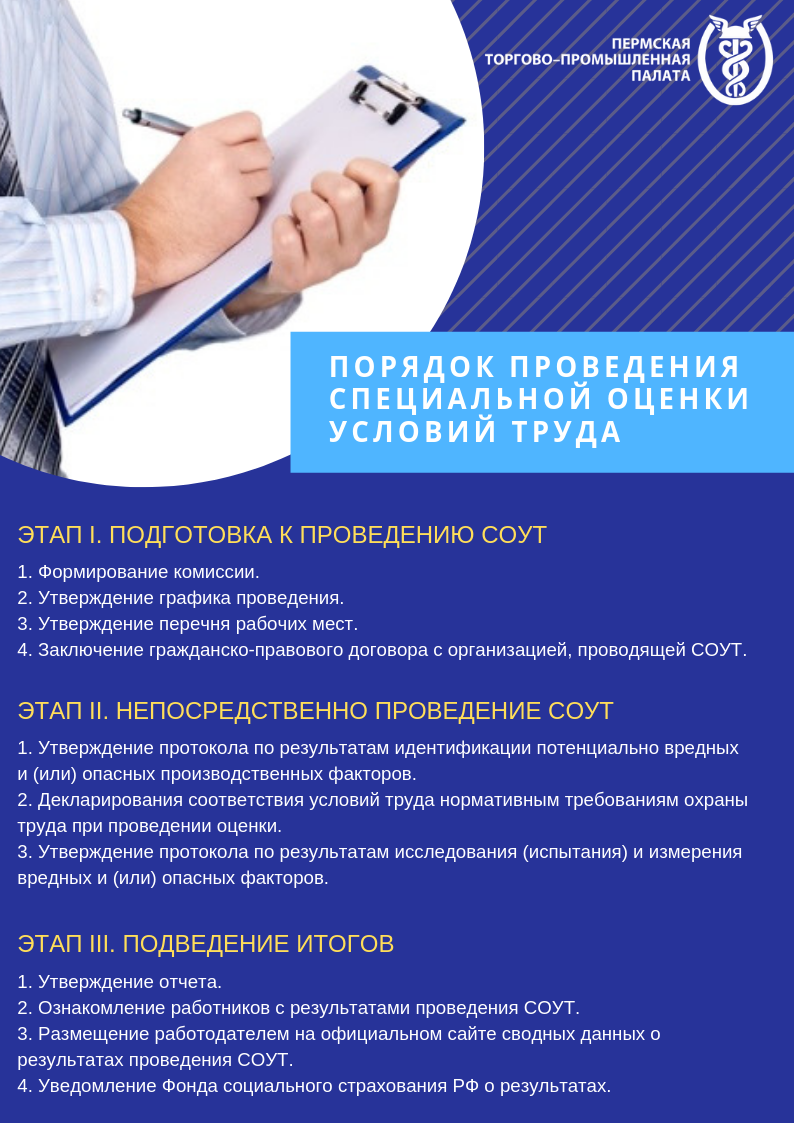 ПЕРМСКАЯ ТОРГОВО-ПРОМЫШЛЕННАЯ ПАЛАТА

ПОРЯДОК ПРОВЕДЕНИЯ СПЕЦИАЛЬНОЙ ОЦЕНКИ УСЛОВИЙ ТРУДА

ЭТАП I. ПОДГОТОВКА К ПРОВЕДЕНИЮ СОУТ

1. Формирование комиссии.
2. Утверждение графика проведения.
3. Утверждение перечня рабочих мест.
4. Заключение гражданско-правового договора с организацией, проводящей СОУТ.

ЭТАП II. НЕПОСРЕДСТВЕННО ПРОВЕДЕНИЕ СОУТ

1. Утверждение протокола по результатам идентификации потенциально вредных и (или) опасных производственных факторов.
2. Декларирования соответствия условий труда нормативным требованиям охраны труда при проведении оценки.
3. Утверждение протокола по результатам исследования (испытания) и измерения вредных и (или) опасных факторов.

ЭТАП III. ПОДВЕДЕНИЕ ИТОГОВ

1. Утверждение отчета.
2. Ознакомление работников с результатами проведения СОУТ.
3. Размещение работодателем на официальном сайте сводных данных о результатах проведения СОУТ.
4. Уведомление Фонда социального страхования РФ о результатах.